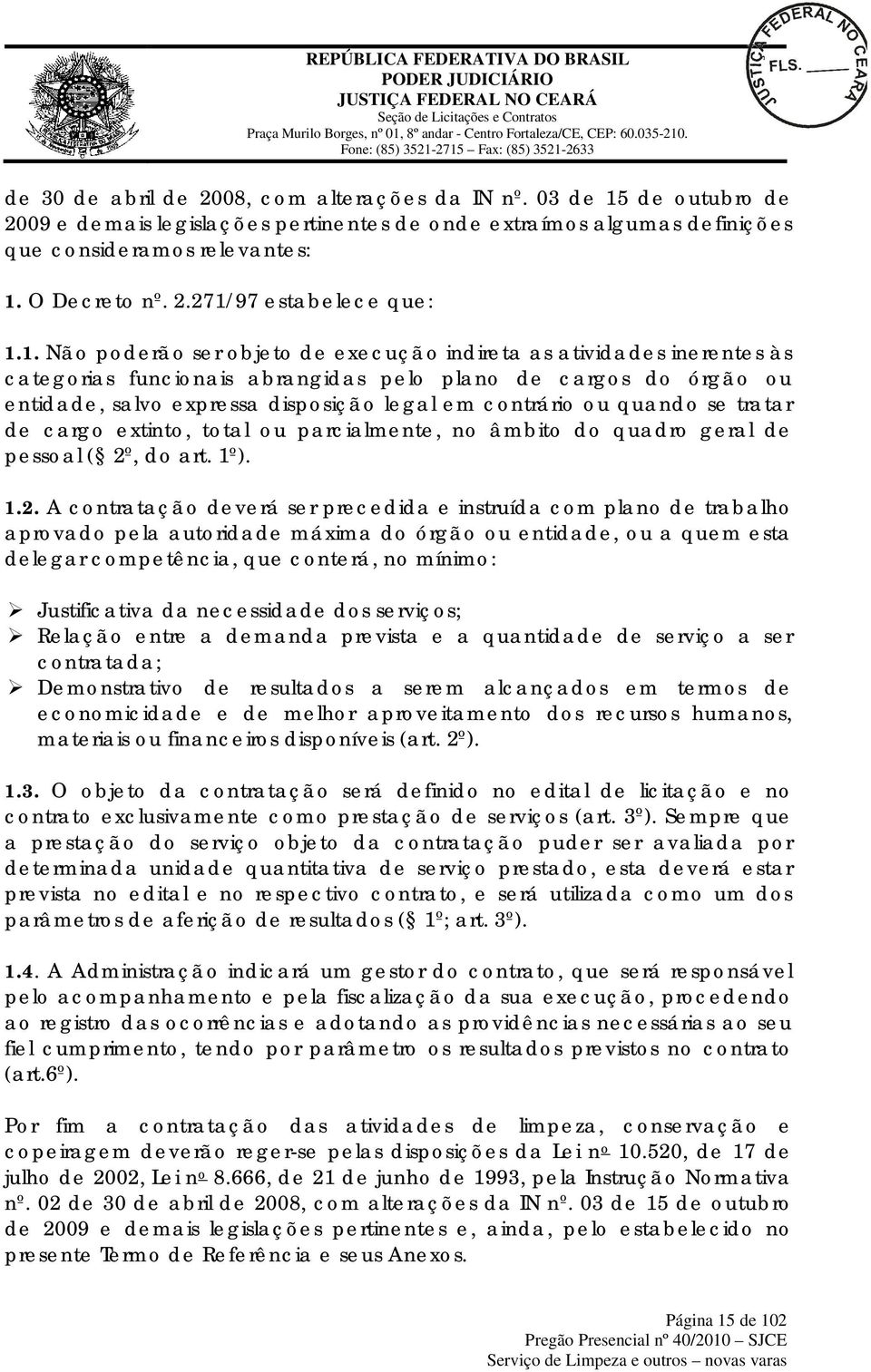 REPÚBLICA FEDERATIVA DO BRASIL
PODER JUDICIÁRIO
JUSTIÇA FEDERAL NO CEARÁ
Seção de Licitações e Contratos
Praça Murilo Borges, nº 01, 8º andar - Centro Fortaleza/CE, CEP: 60.035-210.
Fone: (85) 3521-2715 – Fax: (85) 3521-2633

JUSTIÇA FEDERAL NO CEARÁ
FLS. ______

de 30 de abril de 2008, com alterações da IN nº. 03 de 15 de outubro de 2009 e demais legislações pertinentes de onde extraímos algumas definições que consideramos relevantes:

1. O Decreto nº. 2.271/97 estabelece que:

1.1. Não poderão ser objeto de execução indireta as atividades inerentes às categorias funcionais abrangidas pelo plano de cargos do órgão ou entidade, salvo expressa disposição legal em contrário ou quando se tratar de cargo extinto, total ou parcialmente, no âmbito do quadro geral de pessoal (§ 2º, do art. 1º).

1.2. A contratação deverá ser precedida e instruída com plano de trabalho aprovado pela autoridade máxima do órgão ou entidade, ou a quem esta delegar competência, que conterá, no mínimo:

➢ Justificativa da necessidade dos serviços;
➢ Relação entre a demanda prevista e a quantidade de serviço a ser contratada;
➢ Demonstrativo de resultados a serem alcançados em termos de economicidade e de melhor aproveitamento dos recursos humanos, materiais ou financeiros disponíveis (art. 2º).

1.3. O objeto da contratação será definido no edital de licitação e no contrato exclusivamente como prestação de serviços (art. 3º). Sempre que a prestação do serviço objeto da contratação puder ser avaliada por determinada unidade quantitativa de serviço prestado, esta deverá estar prevista no edital e no respectivo contrato, e será utilizada como um dos parâmetros de aferição de resultados (§ 1º; art. 3º).

1.4. A Administração indicará um gestor do contrato, que será responsável pelo acompanhamento e pela fiscalização da sua execução, procedendo ao registro das ocorrências e adotando as providências necessárias ao seu fiel cumprimento, tendo por parâmetro os resultados previstos no contrato (art.6º).

Por fim a contratação das atividades de limpeza, conservação e copeiragem deverão reger-se pelas disposições da Lei nº 10.520, de 17 de julho de 2002, Lei nº 8.666, de 21 de junho de 1993, pela Instrução Normativa nº. 02 de 30 de abril de 2008, com alterações da IN nº. 03 de 15 de outubro de 2009 e demais legislações pertinentes e, ainda, pelo estabelecido no presente Termo de Referência e seus Anexos.

Página 15 de 102
Pregão Presencial nº 40/2010 – SJCE
Serviço de Limpeza e outros – novas varas